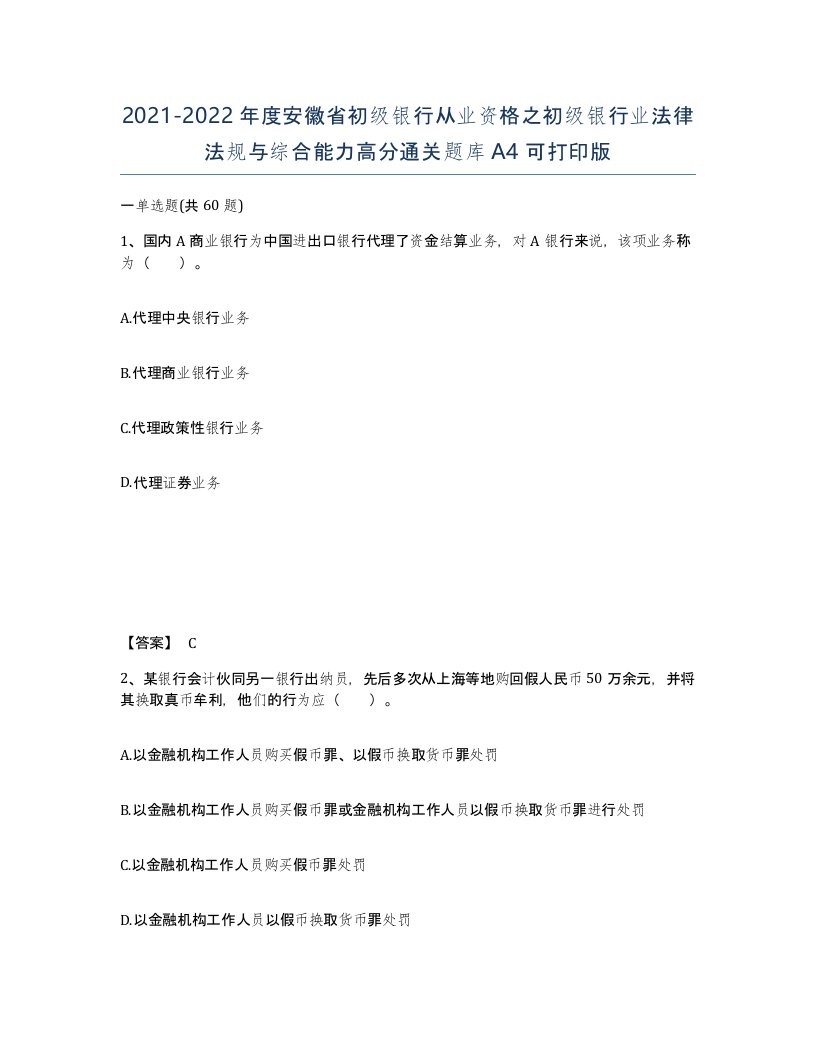 2021-2022年度安徽省初级银行从业资格之初级银行业法律法规与综合能力高分通关题库A4可打印版

一单选题(共60题)

1、国内A商业银行为中国进出口银行代理了资金结算业务，对A银行来说，该项业务称为（　　）。

A.代理中央银行业务

B.代理商业银行业务

C.代理政策性银行业务

D.代理证券业务

【答案】 C

2、某银行会计伙同另一银行出纳员，先后多次从上海等地购回假人民币50万余元，并将其换取真币牟利，他们的行为应（　　）。

A.以金融机构工作人员购买假币罪、以假币换取货币罪处罚

B.以金融机构工作人员购买假币罪或金融机构工作人员以假币换取货币罪进行处罚

C.以金融机构工作人员购买假币罪处罚

D.以金融机构工作人员以假币换取货币罪处罚